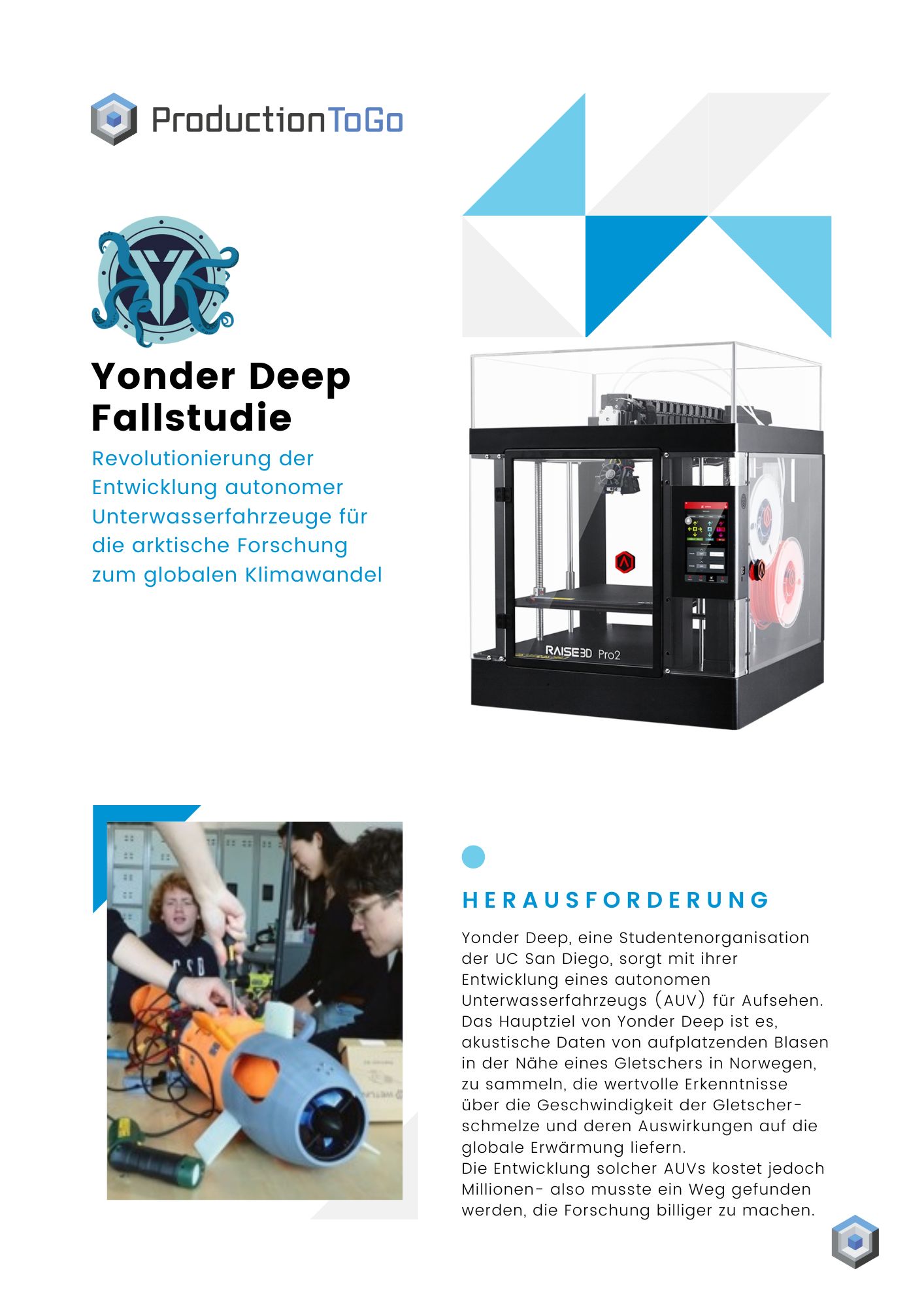 ProductionToGo

Yonder Deep Fallstudie

Revolutionierung der Entwicklung autonomer Unterwasserfahrzeuge für die arktische Forschung zum globalen Klimawandel

RAISE3D Pro2

HERAUSFORDERUNG

Yonder Deep, eine Studentenorganisation der UC San Diego, sorgt mit ihrer Entwicklung eines autonomen Unterwasserfahrzeugs (AUV) für Aufsehen. Das Hauptziel von Yonder Deep ist es, akustische Daten von aufplatzenden Blasen in der Nähe eines Gletschers in Norwegen, zu sammeln, die wertvolle Erkenntnisse über die Geschwindigkeit der Gletscherschmelze und deren Auswirkungen auf die globale Erwärmung liefern.
Die Entwicklung solcher AUVs kostet jedoch Millionen- also musste ein Weg gefunden werden, die Forschung billiger zu machen.